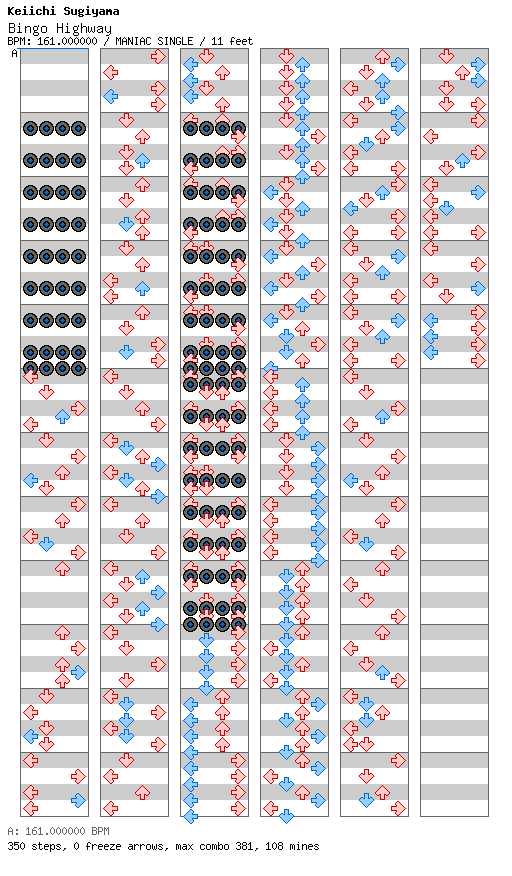 Keiichi Sugiyama
Bingo Highway
BPM: 161.000000 / MANIAC SINGLE / 11 feet
A

A: 161.000000 BPM
350 steps, 0 freeze arrows, max combo 381, 108 mines